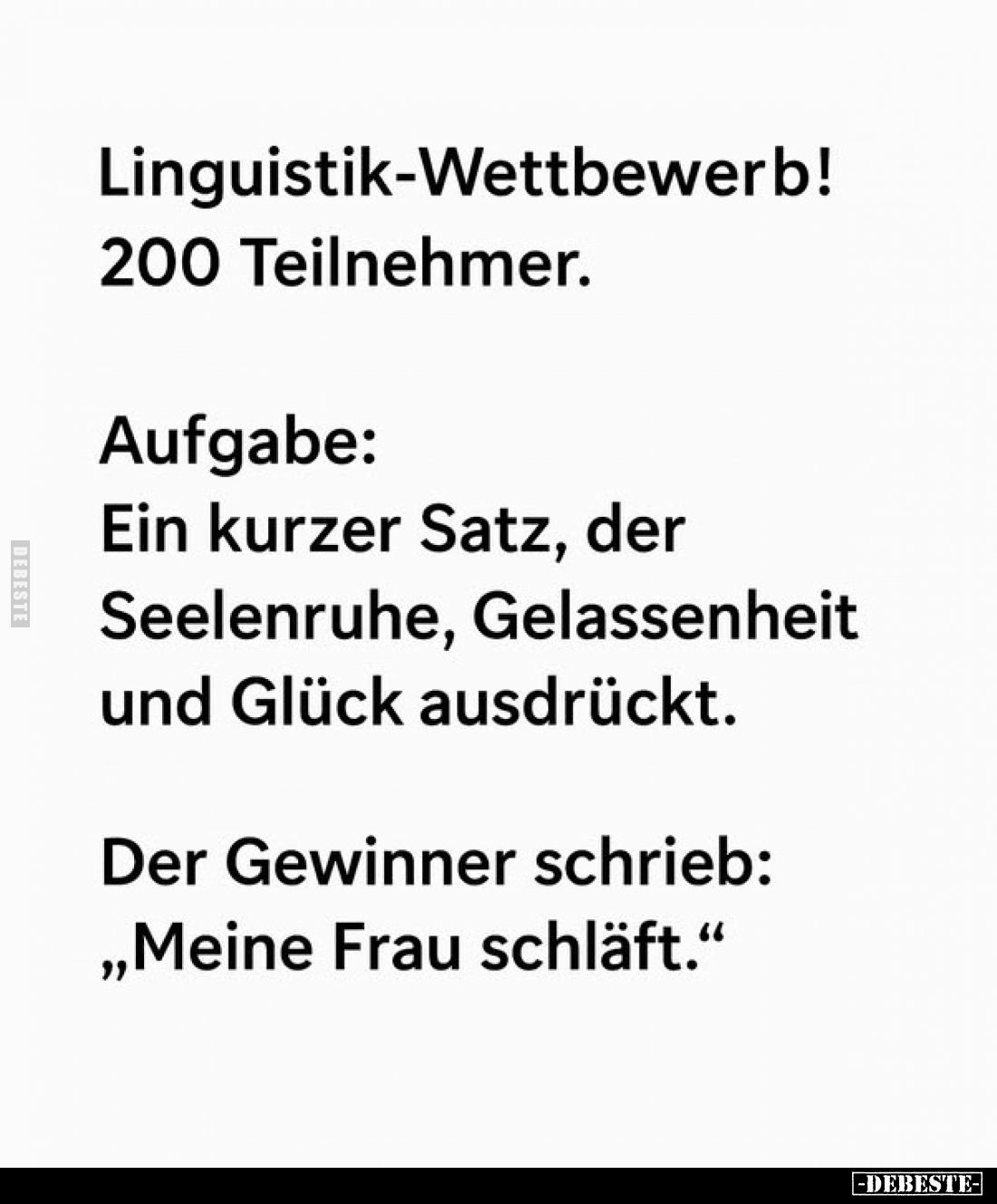 Linguistik-Wettbewerb!
200 Teilnehmer.

Aufgabe:
Ein kurzer Satz, der Seelenruhe, Gelassenheit und Glück ausdrückt.

Der Gewinner schrieb:
„Meine Frau schläft.“

DEBESTE

-DEBESTE-